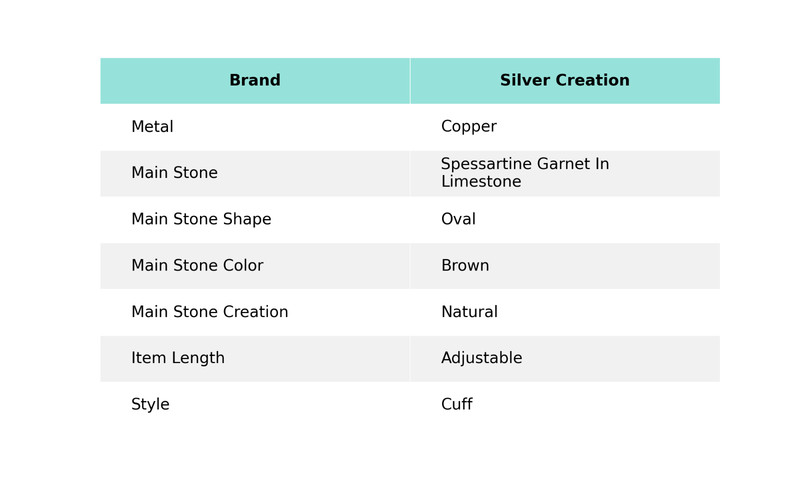 | Brand | Silver Creation |
|---|---|
| Metal | Copper |
| Main Stone | Spessartine Garnet In Limestone |
| Main Stone Shape | Oval |
| Main Stone Color | Brown |
| Main Stone Creation | Natural |
| Item Length | Adjustable |
| Style | Cuff |